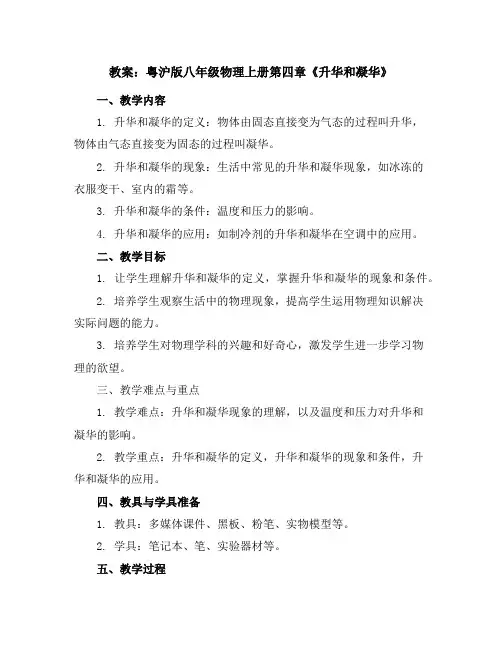 教案：粤沪版八年级物理上册第四章《升华和凝华》

一、教学内容

1. 升华和凝华的定义：物体由固态直接变为气态的过程叫升华，物体由气态直接变为固态的过程叫凝华。

2. 升华和凝华的现象：生活中常见的升华和凝华现象，如冰冻的衣服变干、室内的霜等。

3. 升华和凝华的条件：温度和压力的影响。

4. 升华和凝华的应用：如制冷剂的升华和凝华在空调中的应用。

二、教学目标

1. 让学生理解升华和凝华的定义，掌握升华和凝华的现象和条件。

2. 培养学生观察生活中的物理现象，提高学生运用物理知识解决实际问题的能力。

3. 培养学生对物理学科的兴趣和好奇心，激发学生进一步学习物理的欲望。

三、教学难点与重点

1. 教学难点：升华和凝华现象的理解，以及温度和压力对升华和凝华的影响。

2. 教学重点：升华和凝华的定义，升华和凝华的现象和条件，升华和凝华的应用。

四、教具与学具准备

1. 教具：多媒体课件、黑板、粉笔、实物模型等。

2. 学具：笔记本、笔、实验器材等。

五、教学过程